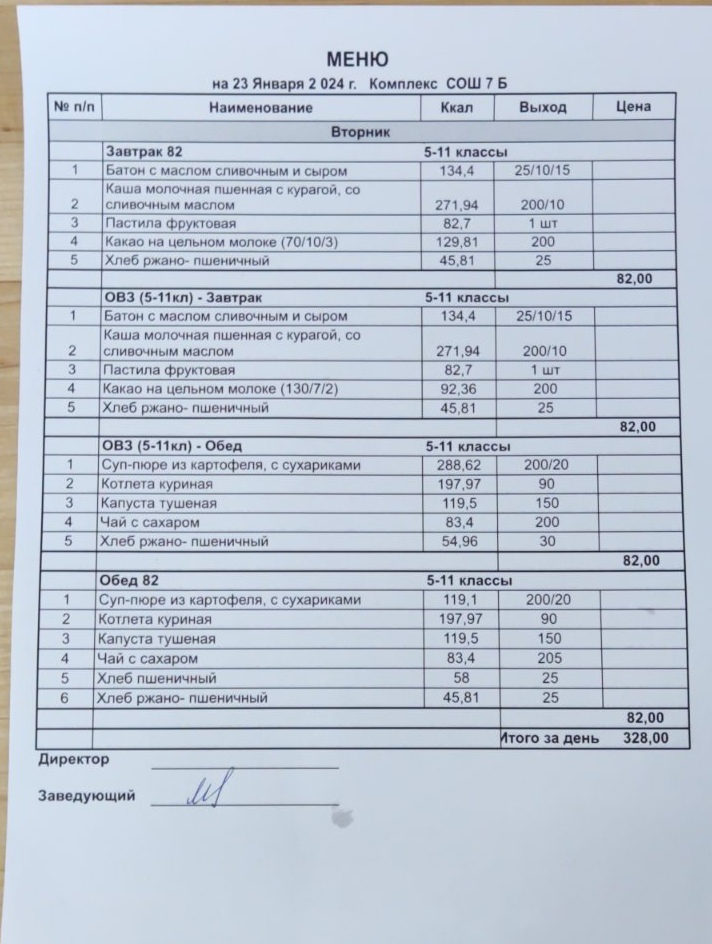 МЕНЮ

на 23 Января 2 024 г. Комплекс СОШ 7 Б

| № п/п | Наименование | Ккал | Выход | Цена |
|---|---|---|---|---|
| | Вторник | | | |
| | Завтрак 82 | 5-11 классы | | |
| 1 | Батон с маслом сливочным и сыром | 134,4 | 25/10/15 | |
| 2 | Каша молочная пшенная с курагой, со сливочным маслом | 271,94 | 200/10 | |
| 3 | Пастила фруктовая | 82,7 | 1 шт | |
| 4 | Какао на цельном молоке (70/10/3) | 129,81 | 200 | |
| 5 | Хлеб ржано- пшеничный | 45,81 | 25 | |
| | | | | 82,00 |
| | ОВЗ (5-11кл) - Завтрак | 5-11 классы | | |
| 1 | Батон с маслом сливочным и сыром | 134,4 | 25/10/15 | |
| 2 | Каша молочная пшенная с курагой, со сливочным маслом | 271,94 | 200/10 | |
| 3 | Пастила фруктовая | 82,7 | 1 шт | |
| 4 | Какао на цельном молоке (130/7/2) | 92,36 | 200 | |
| 5 | Хлеб ржано- пшеничный | 45,81 | 25 | |
| | | | | 82,00 |
| | ОВЗ (5-11кл) - Обед | 5-11 классы | | |
| 1 | Суп-пюре из картофеля, с сухариками | 288,62 | 200/20 | |
| 2 | Котлета куриная | 197,97 | 90 | |
| 3 | Капуста тушеная | 119,5 | 150 | |
| 4 | Чай с сахаром | 83,4 | 200 | |
| 5 | Хлеб ржано- пшеничный | 54,96 | 30 | |
| | | | | 82,00 |
| | Обед 82 | 5-11 классы | | |
| 1 | Суп-пюре из картофеля, с сухариками | 119,1 | 200/20 | |
| 2 | Котлета куриная | 197,97 | 90 | |
| 3 | Капуста тушеная | 119,5 | 150 | |
| 4 | Чай с сахаром | 83,4 | 205 | |
| 5 | Хлеб пшеничный | 58 | 25 | |
| 6 | Хлеб ржано- пшеничный | 45,81 | 25 | |
| | | | | 82,00 |
| | | | Итого за день | 328,00 |

Директор

Заведующий